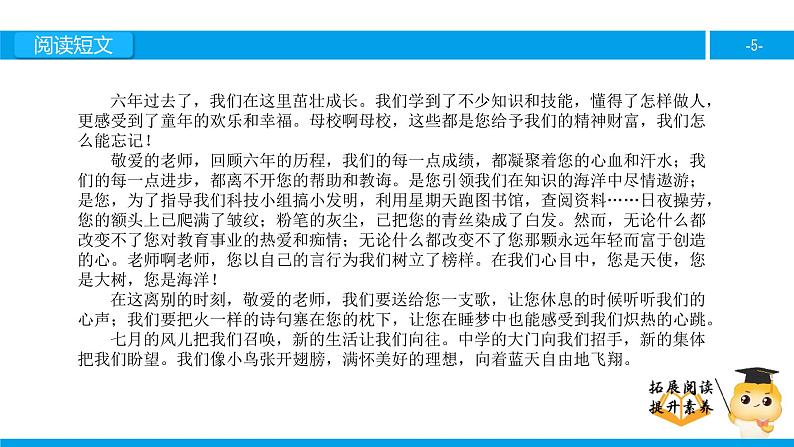 阅读短文

-5-

六年过去了，我们在这里茁壮成长。我们学到了不少知识和技能，懂得了怎样做人，更感受到了童年的欢乐和幸福。母校啊母校，这些都是您给予我们的精神财富，我们怎么能忘记！

敬爱的老师，回顾六年的历程，我们的每一点成绩，都凝聚着您的心血和汗水；我们的每一点进步，都离不开您的帮助和教诲。是您引领我们在知识的海洋中尽情遨游；是您，为了指导我们科技小组搞小发明，利用星期天跑图书馆，查阅资料……日夜操劳，您的额头上已爬满了皱纹；粉笔的灰尘，已把您的青丝染成了白发。然而，无论什么都改变不了您对教育事业的热爱和痴情；无论什么都改变不了您那颗永远年轻而富于创造的心。老师啊老师，您以自己的言行为我们树立了榜样。在我们心目中，您是天使，您是大树，您是海洋！

在这离别的时刻，敬爱的老师，我们要送给您一支歌，让您休息的时候听听我们的心声；我们要把火一样的诗句塞在您的枕下，让您在睡梦中也能感受到我们炽热的心跳。

七月的风儿把我们召唤，新的生活让我们向往。中学的大门向我们招手，新的集体把我们盼望。我们像小鸟张开翅膀，满怀美好的理想，向着蓝天自由地飞翔。

拓展阅读
提升素养